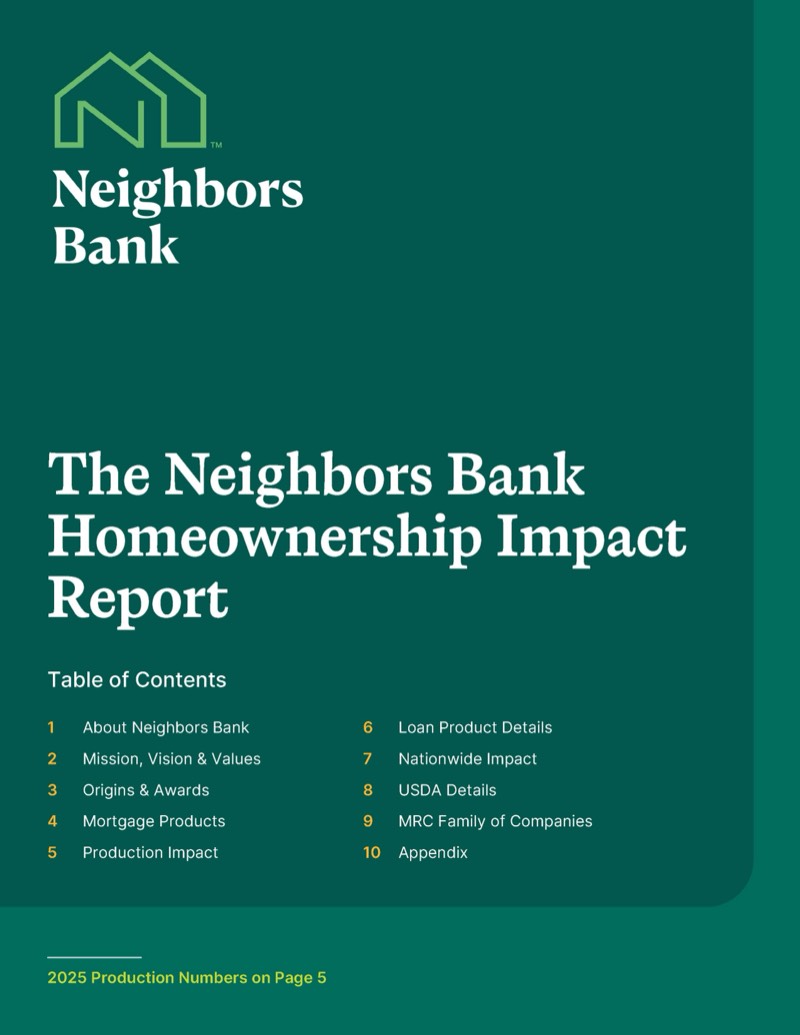 ™
Neighbors Bank

The Neighbors Bank Homeownership Impact Report

Table of Contents

1 About Neighbors Bank
2 Mission, Vision & Values
3 Origins & Awards
4 Mortgage Products
5 Production Impact

6 Loan Product Details
7 Nationwide Impact
8 USDA Details
9 MRC Family of Companies
10 Appendix

2025 Production Numbers on Page 5